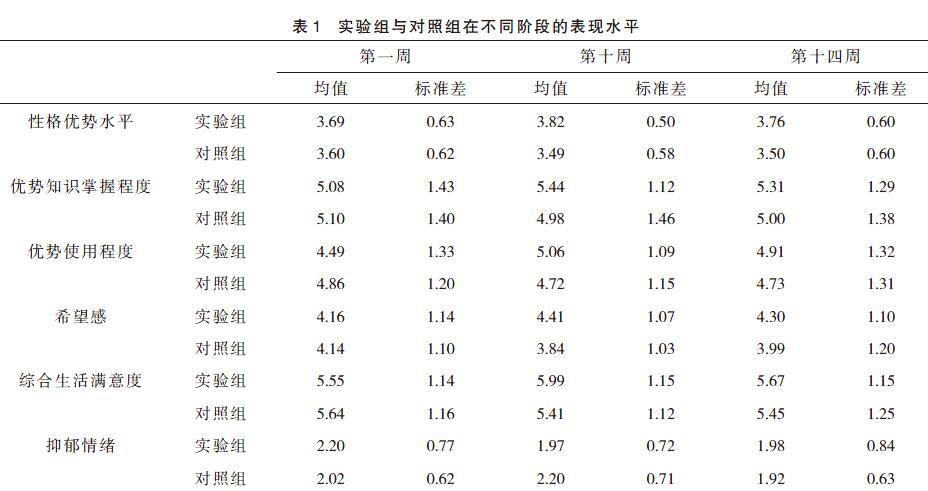 表 1　实验组与对照组在不同阶段的表现水平

| | | 第一周 | | 第十周 | | 第十四周 | |
|---|---|---|---|---|---|---|---|
| | | 均值 | 标准差 | 均值 | 标准差 | 均值 | 标准差 |
| 性格优势水平 | 实验组 | 3.69 | 0.63 | 3.82 | 0.50 | 3.76 | 0.60 |
| | 对照组 | 3.60 | 0.62 | 3.49 | 0.58 | 3.50 | 0.60 |
| 优势知识掌握程度 | 实验组 | 5.08 | 1.43 | 5.44 | 1.12 | 5.31 | 1.29 |
| | 对照组 | 5.10 | 1.40 | 4.98 | 1.46 | 5.00 | 1.38 |
| 优势使用程度 | 实验组 | 4.49 | 1.33 | 5.06 | 1.09 | 4.91 | 1.32 |
| | 对照组 | 4.86 | 1.20 | 4.72 | 1.15 | 4.73 | 1.31 |
| 希望感 | 实验组 | 4.16 | 1.14 | 4.41 | 1.07 | 4.30 | 1.10 |
| | 对照组 | 4.14 | 1.10 | 3.84 | 1.03 | 3.99 | 1.20 |
| 综合生活满意度 | 实验组 | 5.55 | 1.14 | 5.99 | 1.15 | 5.67 | 1.15 |
| | 对照组 | 5.64 | 1.16 | 5.41 | 1.12 | 5.45 | 1.25 |
| 抑郁情绪 | 实验组 | 2.20 | 0.77 | 1.97 | 0.72 | 1.98 | 0.84 |
| | 对照组 | 2.02 | 0.62 | 2.20 | 0.71 | 1.92 | 0.63 |